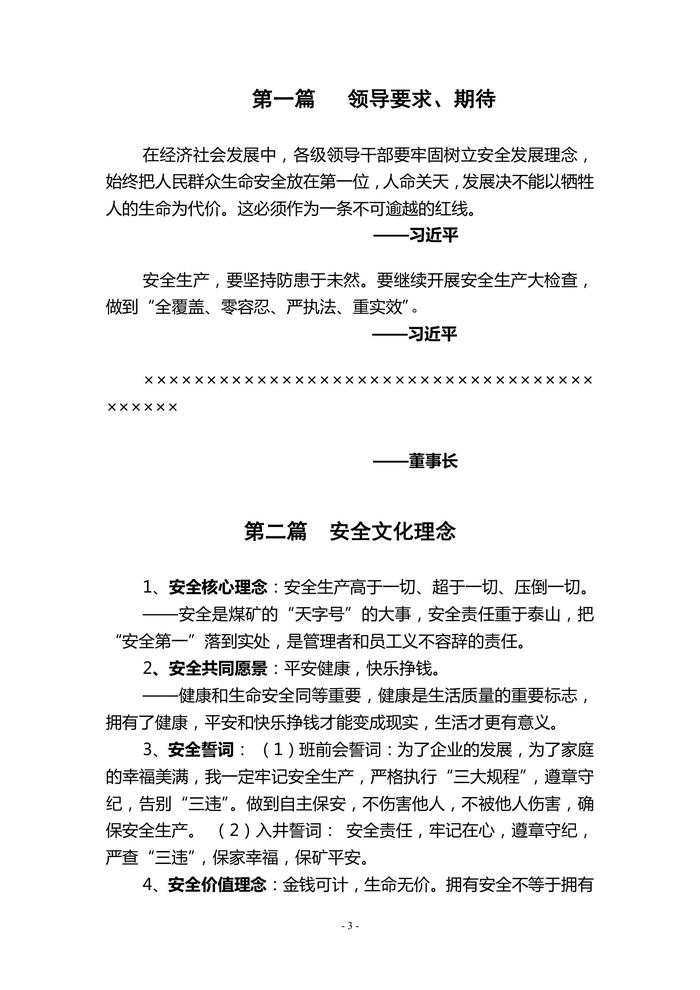 第一篇　领导要求、期待

在经济社会发展中，各级领导干部要牢固树立安全发展理念，始终把人民群众生命安全放在第一位，人命关天，发展决不能以牺牲人的生命为代价。这必须作为一条不可逾越的红线。

——习近平

安全生产，要坚持防患于未然。要继续开展安全生产大检查，做到“全覆盖、零容忍、严执法、重实效”。

——习近平

××××××××××××××××××××××××××××××××××××××××××

——董事长

第二篇　安全文化理念

1、安全核心理念：安全生产高于一切、超于一切、压倒一切。

——安全是煤矿的“天字号”的大事，安全责任重于泰山，把“安全第一”落到实处，是管理者和员工义不容辞的责任。

2、安全共同愿景：平安健康，快乐挣钱。

——健康和生命安全同等重要，健康是生活质量的重要标志，拥有了健康，平安和快乐挣钱才能变成现实，生活才更有意义。

3、安全誓词：（1）班前会誓词：为了企业的发展，为了家庭的幸福美满，我一定牢记安全生产，严格执行“三大规程”，遵章守纪，告别“三违”。做到自主保安，不伤害他人，不被他人伤害，确保安全生产。（2）入井誓词：安全责任，牢记在心，遵章守纪，严查“三违”，保家幸福，保矿平安。

4、安全价值理念：金钱可计，生命无价。拥有安全不等于拥有

- 3 -